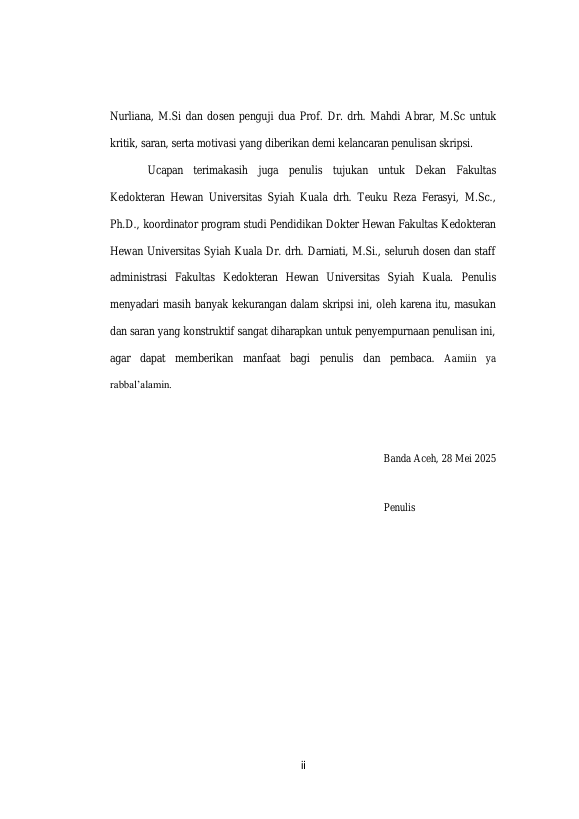 Nurliana, M.Si dan dosen penguji dua Prof. Dr. drh. Mahdi Abrar, M.Sc untuk kritik, saran, serta motivasi yang diberikan demi kelancaran penulisan skripsi.

Ucapan terimakasih juga penulis tujukan untuk Dekan Fakultas Kedokteran Hewan Universitas Syiah Kuala drh. Teuku Reza Ferasyi, M.Sc., Ph.D., koordinator program studi Pendidikan Dokter Hewan Fakultas Kedokteran Hewan Universitas Syiah Kuala Dr. drh. Darniati, M.Si., seluruh dosen dan staff administrasi Fakultas Kedokteran Hewan Universitas Syiah Kuala. Penulis menyadari masih banyak kekurangan dalam skripsi ini, oleh karena itu, masukan dan saran yang konstruktif sangat diharapkan untuk penyempurnaan penulisan ini, agar dapat memberikan manfaat bagi penulis dan pembaca. Aamiin ya rabbal'alamin.

Banda Aceh, 28 Mei 2025

Penulis

ii